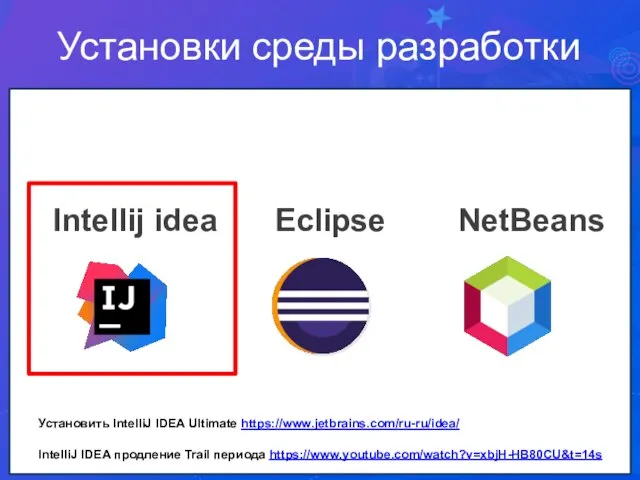 Установки среды разработки

Intellij idea

IJ

Eclipse

NetBeans

Установить IntelliJ IDEA Ultimate https://www.jetbrains.com/ru-ru/idea/

IntelliJ IDEA продление Trail периода https://www.youtube.com/watch?v=xbjH-HB80CU&t=14s